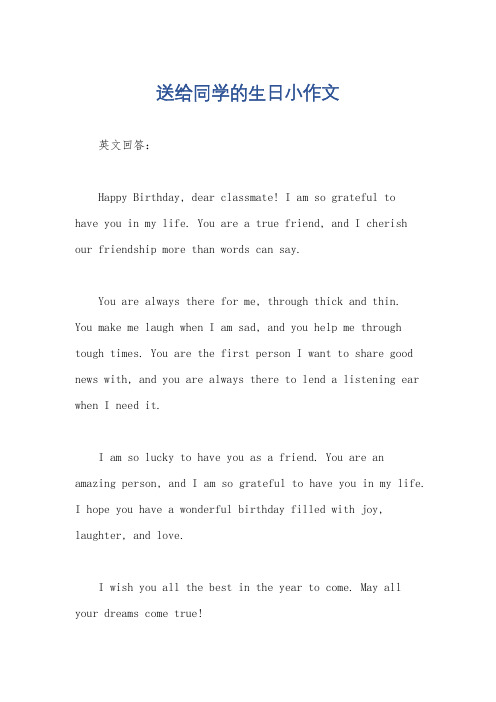 送给同学的生日小作文

英文回答：

Happy Birthday, dear classmate! I am so grateful to have you in my life. You are a true friend, and I cherish our friendship more than words can say.

You are always there for me, through thick and thin. You make me laugh when I am sad, and you help me through tough times. You are the first person I want to share good news with, and you are always there to lend a listening ear when I need it.

I am so lucky to have you as a friend. You are an amazing person, and I am so grateful to have you in my life. I hope you have a wonderful birthday filled with joy, laughter, and love.

I wish you all the best in the year to come. May all your dreams come true!